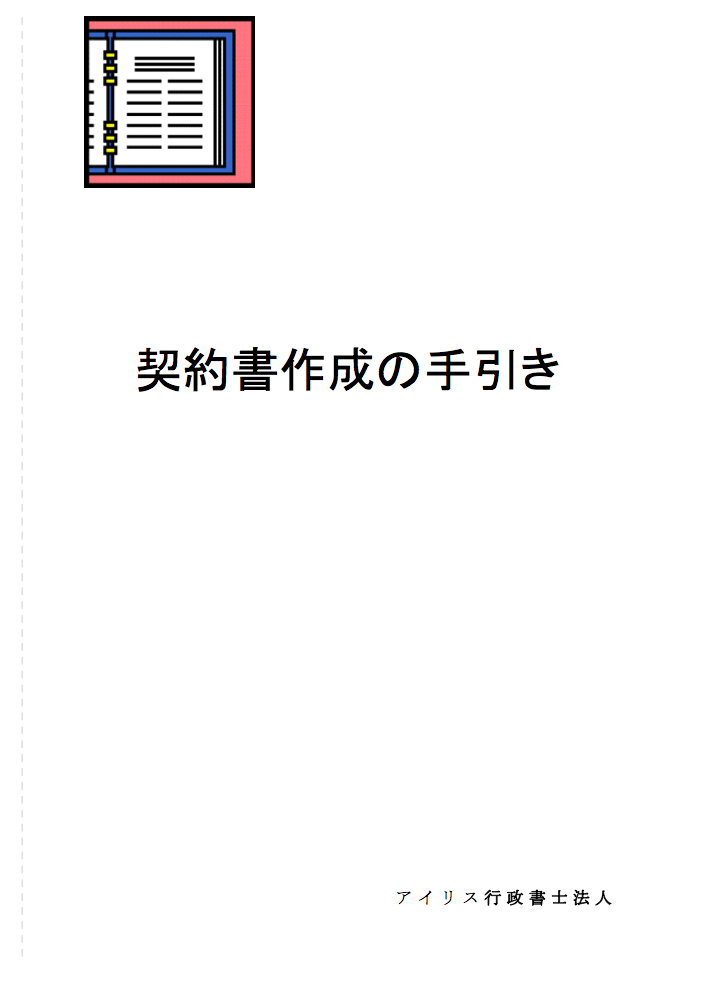 契約書作成の手引き

アイリス行政書士法人